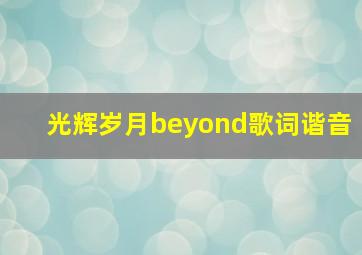 光辉岁月beyond歌词谐音